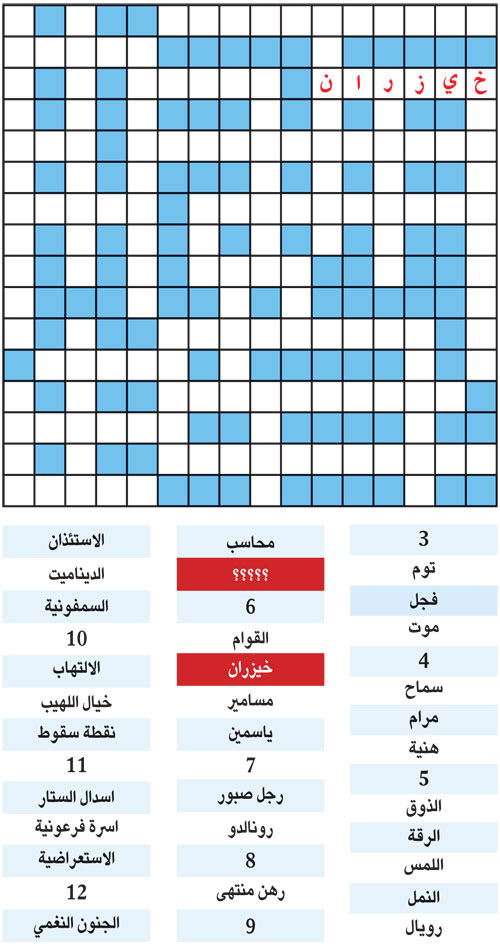 خ ي ز ر ا ن

3
توم
فجل
موت
4
سماح
مرام
هنية
5
الذوق
الرقة
اللمس
النمل
رويال

محاسب
؟؟؟؟؟
6
القوام
خيزران
مسامير
ياسمين
7
رجل صبور
رونالدو
8
رهن منتهى
9

الاستئذان
الديناميت
السمفونية
10
الالتهاب
خيال اللهيب
نقطة سقوط
11
اسدال الستار
اسرة فرعونية
الاستعراضية
12
الجنون النغمي